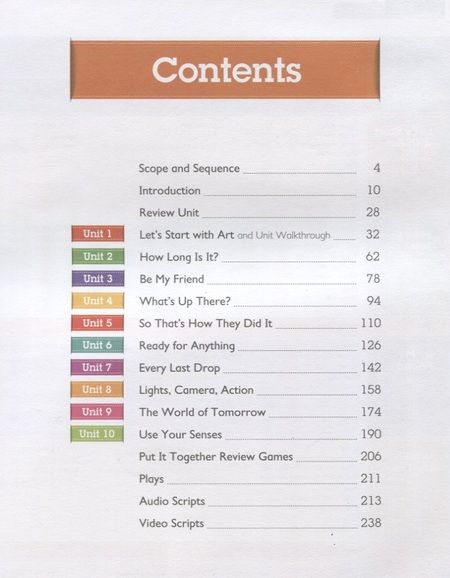 Contents

Scope and Sequence 4
Introduction 10
Review Unit 28
Unit 1 Let's Start with Art and Unit Walkthrough 32
Unit 2 How Long Is It? 62
Unit 3 Be My Friend 78
Unit 4 What's Up There? 94
Unit 5 So That's How They Did It 110
Unit 6 Ready for Anything 126
Unit 7 Every Last Drop 142
Unit 8 Lights, Camera, Action 158
Unit 9 The World of Tomorrow 174
Unit 10 Use Your Senses 190
Put It Together Review Games 206
Plays 211
Audio Scripts 213
Video Scripts 238